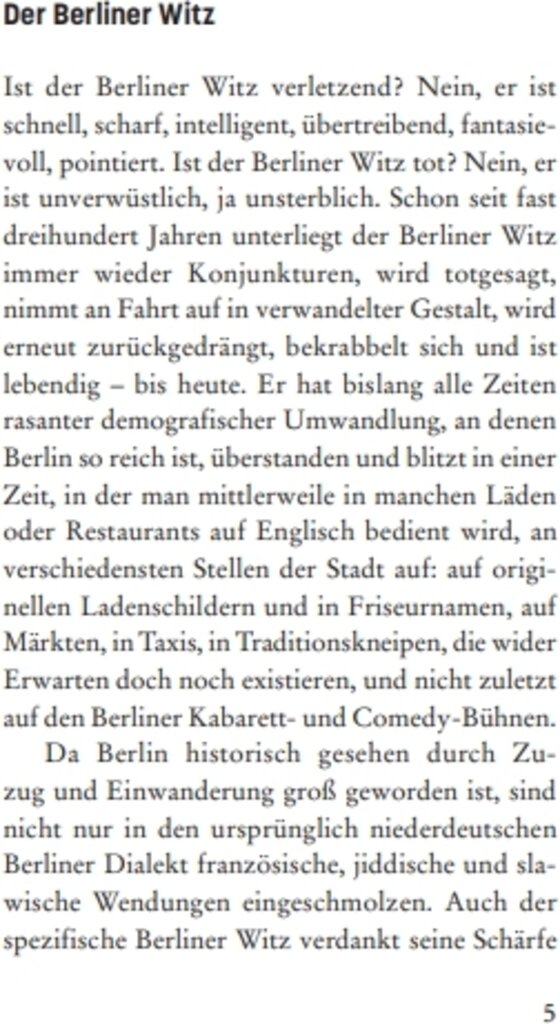 Der Berliner Witz

Ist der Berliner Witz verletzend? Nein, er ist schnell, scharf, intelligent, übertreibend, fantasievoll, pointiert. Ist der Berliner Witz tot? Nein, er ist unverwüstlich, ja unsterblich. Schon seit fast dreihundert Jahren unterliegt der Berliner Witz immer wieder Konjunkturen, wird totgesagt, nimmt an Fahrt auf in verwandelter Gestalt, wird erneut zurückgedrängt, bekrabbelt sich und ist lebendig – bis heute. Er hat bislang alle Zeiten rasanter demografischer Umwandlung, an denen Berlin so reich ist, überstanden und blitzt in einer Zeit, in der man mittlerweile in manchen Läden oder Restaurants auf Englisch bedient wird, an verschiedensten Stellen der Stadt auf: auf originellen Ladenschildern und in Friseurnamen, auf Märkten, in Taxis, in Traditionskneipen, die wider Erwarten doch noch existieren, und nicht zuletzt auf den Berliner Kabarett- und Comedy-Bühnen.

Da Berlin historisch gesehen durch Zuzug und Einwanderung groß geworden ist, sind nicht nur in den ursprünglich niederdeutschen Berliner Dialekt französische, jiddische und slawische Wendungen eingeschmolzen. Auch der spezifische Berliner Witz verdankt seine Schärfe

5